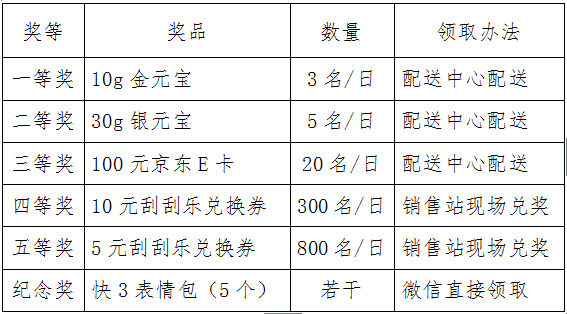 | 奖等 | 奖品 | 数量 | 领取办法 |
|---|---|---|---|
| 一等奖 | 10g 金元宝 | 3 名/日 | 配送中心配送 |
| 二等奖 | 30g 银元宝 | 5 名/日 | 配送中心配送 |
| 三等奖 | 100 元京东 E 卡 | 20 名/日 | 配送中心配送 |
| 四等奖 | 10 元刮刮乐兑换券 | 300 名/日 | 销售站现场兑奖 |
| 五等奖 | 5 元刮刮乐兑换券 | 800 名/日 | 销售站现场兑奖 |
| 纪念奖 | 快 3 表情包（5 个） | 若干 | 微信直接领取 |